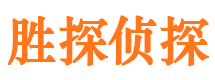 胜探侦探